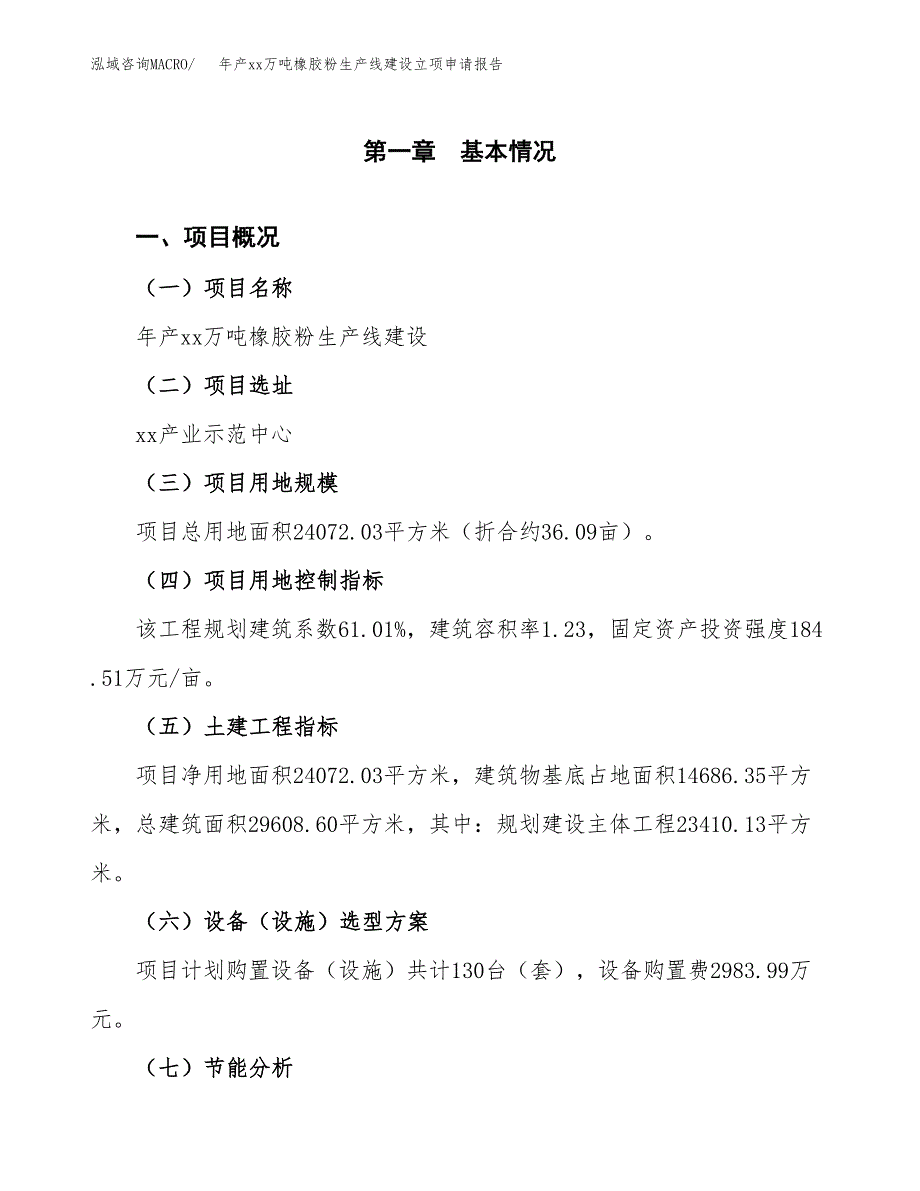 泓域咨询MACRO/　　年产xx万吨橡胶粉生产线建设立项申请报告

第一章　基本情况

一、项目概况

（一）项目名称

年产xx万吨橡胶粉生产线建设

（二）项目选址

xx产业示范中心

（三）项目用地规模

项目总用地面积24072.03平方米（折合约36.09亩）。

（四）项目用地控制指标

该工程规划建筑系数61.01%，建筑容积率1.23，固定资产投资强度184.51万元/亩。

（五）土建工程指标

项目净用地面积24072.03平方米，建筑物基底占地面积14686.35平方米，总建筑面积29608.60平方米，其中：规划建设主体工程23410.13平方米。

（六）设备（设施）选型方案

项目计划购置设备（设施）共计130台（套），设备购置费2983.99万元。

（七）节能分析